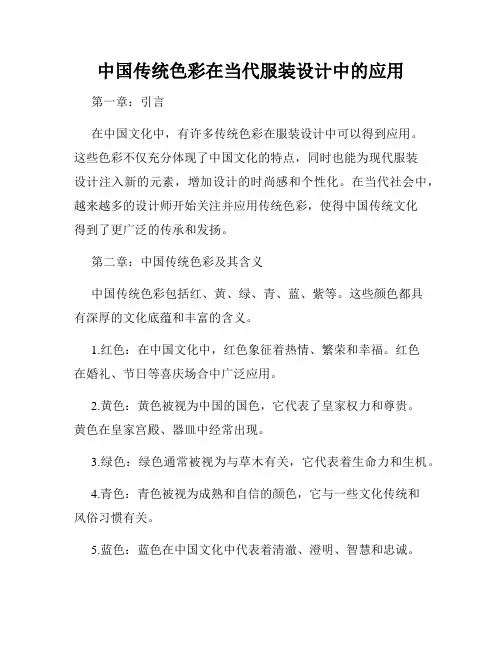 中国传统色彩在当代服装设计中的应用

第一章：引言

在中国文化中，有许多传统色彩在服装设计中可以得到应用。这些色彩不仅充分体现了中国文化的特点，同时也能为现代服装设计注入新的元素，增加设计的时尚感和个性化。在当代社会中，越来越多的设计师开始关注并应用传统色彩，使得中国传统文化得到了更广泛的传承和发扬。

第二章：中国传统色彩及其含义

中国传统色彩包括红、黄、绿、青、蓝、紫等。这些颜色都具有深厚的文化底蕴和丰富的含义。

1.红色：在中国文化中，红色象征着热情、繁荣和幸福。红色在婚礼、节日等喜庆场合中广泛应用。

2.黄色：黄色被视为中国的国色，它代表了皇家权力和尊贵。黄色在皇家宫殿、器皿中经常出现。

3.绿色：绿色通常被视为与草木有关，它代表着生命力和生机。

4.青色：青色被视为成熟和自信的颜色，它与一些文化传统和风俗习惯有关。

5.蓝色：蓝色在中国文化中代表着清澈、澄明、智慧和忠诚。